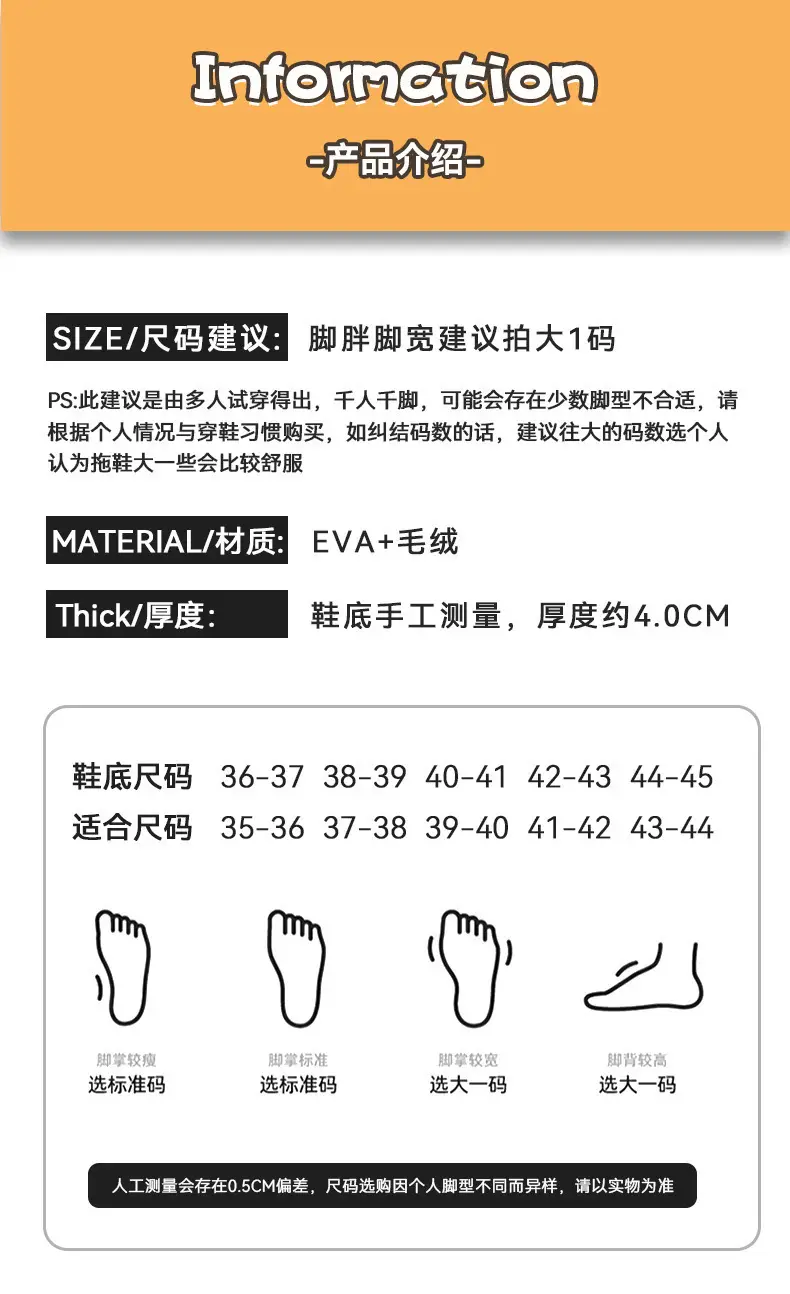 Information

-产品介绍-

SIZE/尺码建议: 脚胖脚宽建议拍大1码

PS:此建议是由多人试穿得出，千人千脚，可能会存在少数脚型不合适，请根据个人情况与穿鞋习惯购买，如纠结码数的话，建议往大的码数选个人认为拖鞋大一些会比较舒服

MATERIAL/材质: EVA+毛绒

Thick/厚度: 鞋底手工测量，厚度约4.0CM

| 鞋底尺码 | 36-37 | 38-39 | 40-41 | 42-43 | 44-45 |
|---|---|---|---|---|---|
| 适合尺码 | 35-36 | 37-38 | 39-40 | 41-42 | 43-44 |

脚掌较瘦
选标准码

脚掌标准
选标准码

脚掌较宽
选大一码

脚背较高
选大一码

人工测量会存在0.5CM偏差，尺码选购因个人脚型不同而异样，请以实物为准